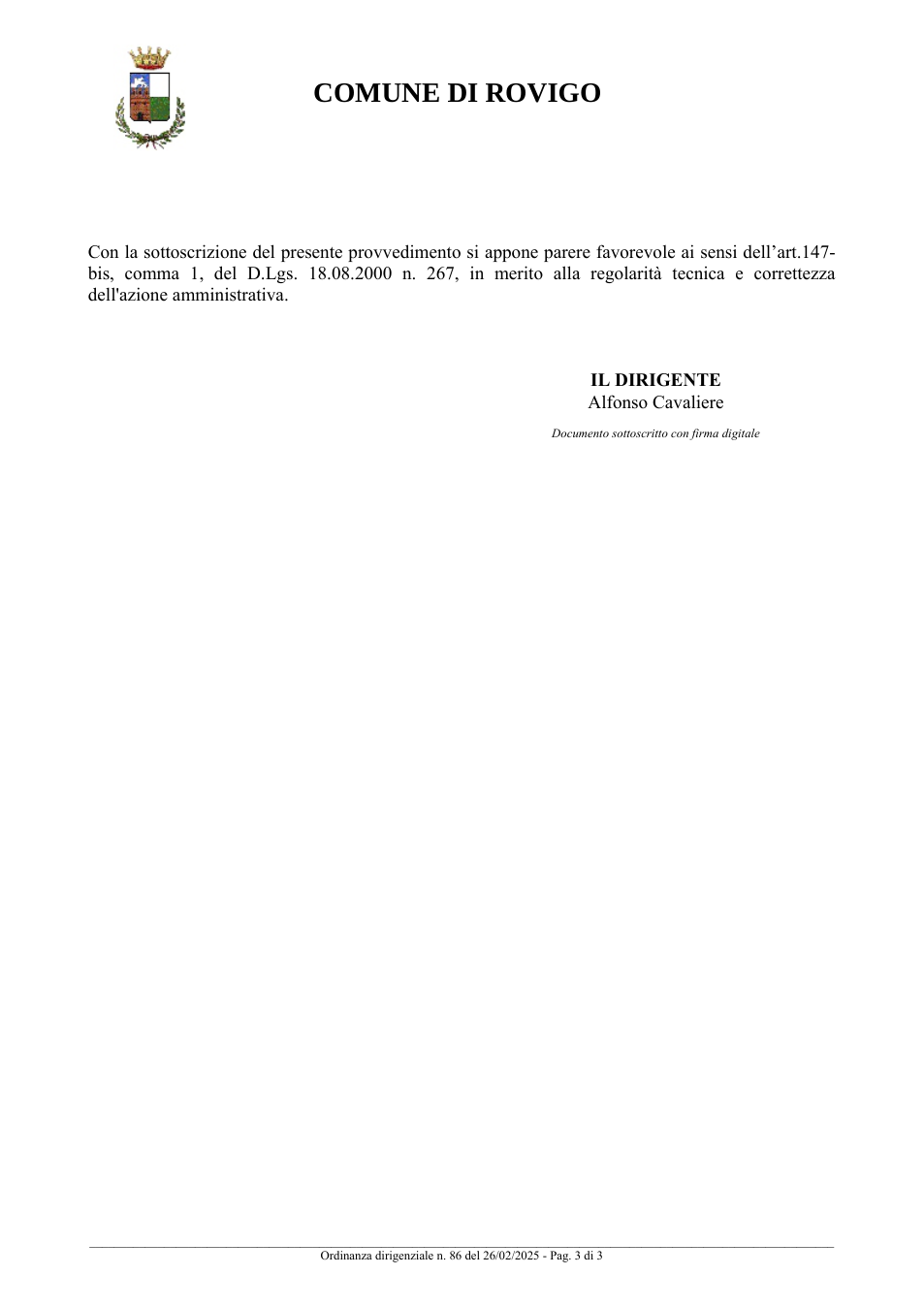 COMUNE DI ROVIGO

Con la sottoscrizione del presente provvedimento si appone parere favorevole ai sensi dell'art.147-bis, comma 1, del D.Lgs. 18.08.2000 n. 267, in merito alla regolarità tecnica e correttezza dell'azione amministrativa.

IL DIRIGENTE
Alfonso Cavaliere

Documento sottoscritto con firma digitale

Ordinanza dirigenziale n. 86 del 26/02/2025 - Pag. 3 di 3